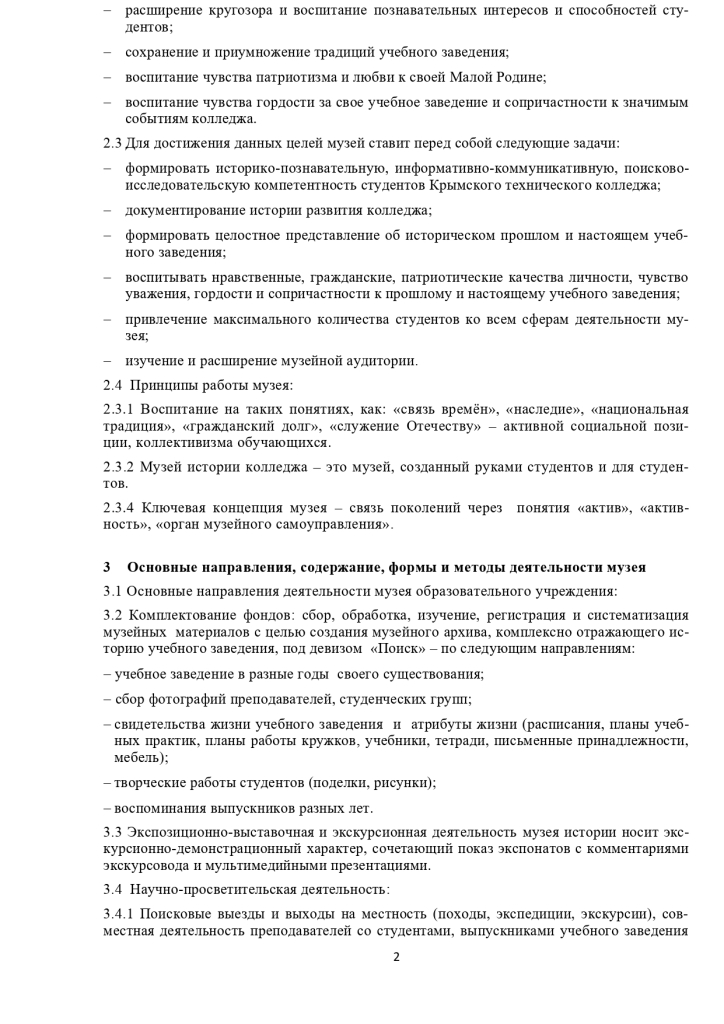 – расширение кругозора и воспитание познавательных интересов и способностей студентов;

– сохранение и приумножение традиций учебного заведения;

– воспитание чувства патриотизма и любви к своей Малой Родине;

– воспитание чувства гордости за свое учебное заведение и сопричастности к значимым событиям колледжа.

2.3 Для достижения данных целей музей ставит перед собой следующие задачи:

– формировать историко-познавательную, информативно-коммуникативную, поисково-исследовательскую компетентность студентов Крымского технического колледжа;

– документирование истории развития колледжа;

– формировать целостное представление об историческом прошлом и настоящем учебного заведения;

– воспитывать нравственные, гражданские, патриотические качества личности, чувство уважения, гордости и сопричастности к прошлому и настоящему учебного заведения;

– привлечение максимального количества студентов ко всем сферам деятельности музея;

– изучение и расширение музейной аудитории.

2.4 Принципы работы музея:

2.3.1 Воспитание на таких понятиях, как: «связь времён», «наследие», «национальная традиция», «гражданский долг», «служение Отечеству» – активной социальной позиции, коллективизма обучающихся.

2.3.2 Музей истории колледжа – это музей, созданный руками студентов и для студентов.

2.3.4 Ключевая концепция музея – связь поколений через понятия «актив», «активность», «орган музейного самоуправления».

3 Основные направления, содержание, формы и методы деятельности музея

3.1 Основные направления деятельности музея образовательного учреждения:

3.2 Комплектование фондов: сбор, обработка, изучение, регистрация и систематизация музейных материалов с целью создания музейного архива, комплексно отражающего историю учебного заведения, под девизом «Поиск» – по следующим направлениям:

– учебное заведение в разные годы своего существования;

– сбор фотографий преподавателей, студенческих групп;

– свидетельства жизни учебного заведения и атрибуты жизни (расписания, планы учебных практик, планы работы кружков, учебники, тетради, письменные принадлежности, мебель);

– творческие работы студентов (поделки, рисунки);

– воспоминания выпускников разных лет.

3.3 Экспозиционно-выставочная и экскурсионная деятельность музея истории носит экскурсионно-демонстрационный характер, сочетающий показ экспонатов с комментариями экскурсовода и мультимедийными презентациями.

3.4 Научно-просветительская деятельность:

3.4.1 Поисковые выезды и выходы на местность (походы, экспедиции, экскурсии), совместная деятельность преподавателей со студентами, выпускниками учебного заведения

2